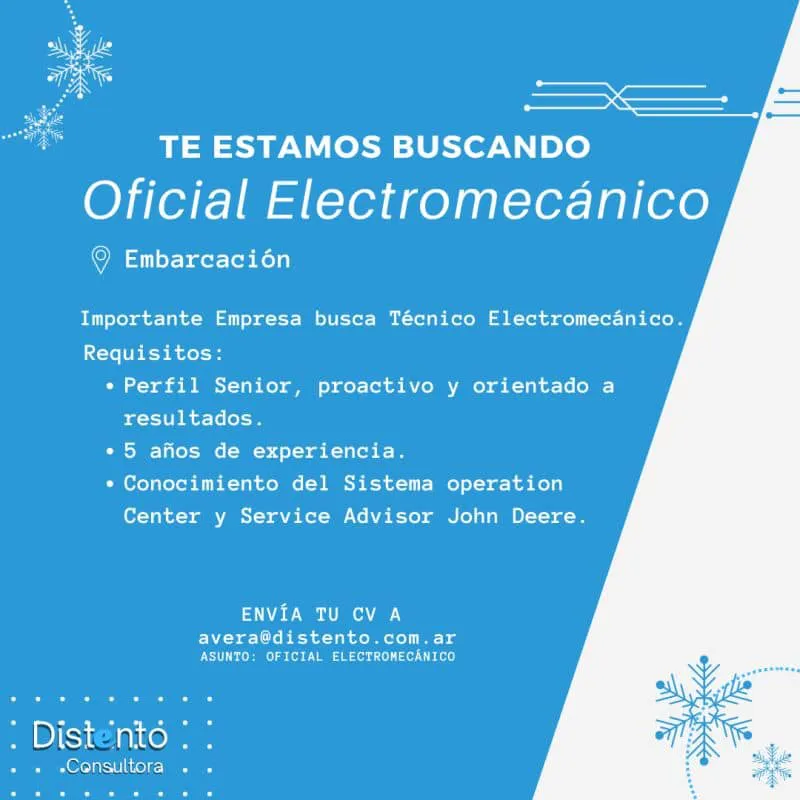 TE ESTAMOS BUSCANDO
Oficial Electromecánico

Embarcación

Importante Empresa busca Técnico Electromecánico.

Requisitos:
• Perfil Senior, proactivo y orientado a resultados.
• 5 años de experiencia.
• Conocimiento del Sistema operation Center y Service Advisor John Deere.

ENVÍA TU CV A
avera@distento.com.ar
ASUNTO: OFICIAL ELECTROMECÁNICO

Distento
Consultora